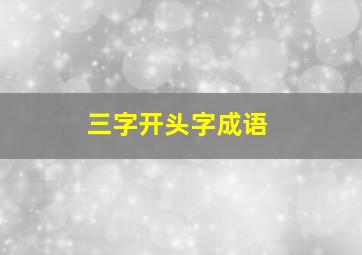 三字开头字成语